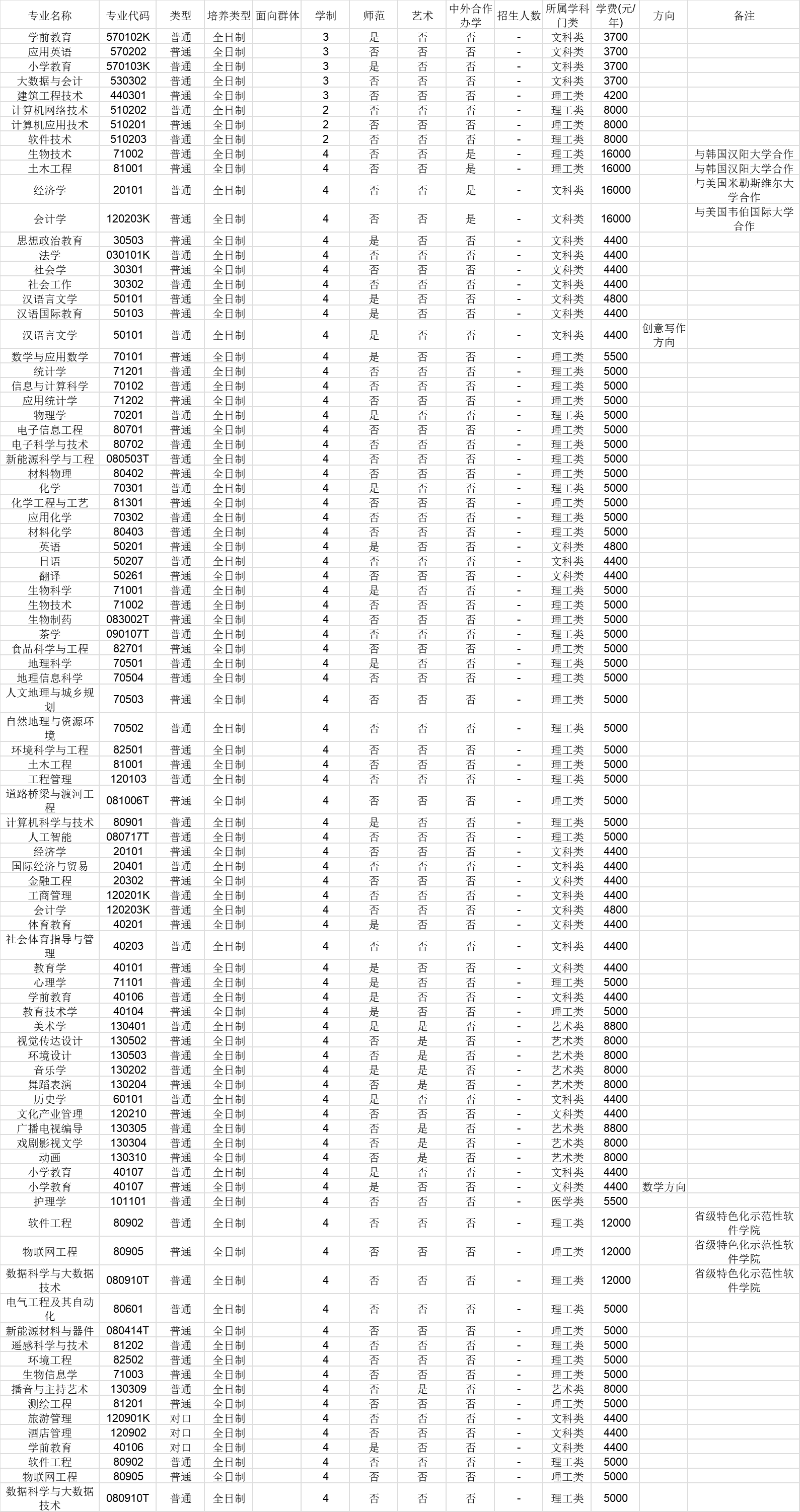 | 专业名称 | 专业代码 | 类型 | 培养类型 | 面向群体 | 学制 | 师范 | 艺术 | 中外合作办学 | 招生人数 | 所属学科门类 | 学费(元/年) | 方向 | 备注 |
|---|---|---|---|---|---|---|---|---|---|---|---|---|---|
| 学前教育 | 570102K | 普通 | 全日制 |  | 3 | 是 | 否 | 否 | - | 文科类 | 3700 |  |  |
| 应用英语 | 570202 | 普通 | 全日制 |  | 3 | 否 | 否 | 否 | - | 文科类 | 3700 |  |  |
| 小学教育 | 570103K | 普通 | 全日制 |  | 3 | 是 | 否 | 否 | - | 文科类 | 3700 |  |  |
| 大数据与会计 | 530302 | 普通 | 全日制 |  | 3 | 否 | 否 | 否 | - | 文科类 | 3700 |  |  |
| 建筑工程技术 | 440301 | 普通 | 全日制 |  | 3 | 否 | 否 | 否 | - | 理工类 | 4200 |  |  |
| 计算机网络技术 | 510202 | 普通 | 全日制 |  | 2 | 否 | 否 | 否 | - | 理工类 | 8000 |  |  |
| 计算机应用技术 | 510201 | 普通 | 全日制 |  | 2 | 否 | 否 | 否 | - | 理工类 | 8000 |  |  |
| 软件技术 | 510203 | 普通 | 全日制 |  | 2 | 否 | 否 | 否 | - | 理工类 | 8000 |  |  |
| 生物技术 | 71002 | 普通 | 全日制 |  | 4 | 否 | 否 | 是 | - | 理工类 | 16000 |  | 与韩国汉阳大学合作 |
| 土木工程 | 81001 | 普通 | 全日制 |  | 4 | 否 | 否 | 是 | - | 理工类 | 16000 |  | 与韩国汉阳大学合作 |
| 经济学 | 20101 | 普通 | 全日制 |  | 4 | 否 | 否 | 是 | - | 文科类 | 16000 |  | 与美国米勒斯维尔大学合作 |
| 会计学 | 120203K | 普通 | 全日制 |  | 4 | 否 | 否 | 是 | - | 文科类 | 16000 |  | 与美国韦伯国际大学合作 |
| 思想政治教育 | 30503 | 普通 | 全日制 |  | 4 | 是 | 否 | 否 | - | 文科类 | 4400 |  |  |
| 法学 | 030101K | 普通 | 全日制 |  | 4 | 否 | 否 | 否 | - | 文科类 | 4400 |  |  |
| 社会学 | 30301 | 普通 | 全日制 |  | 4 | 否 | 否 | 否 | - | 文科类 | 4400 |  |  |
| 社会工作 | 30302 | 普通 | 全日制 |  | 4 | 否 | 否 | 否 | - | 文科类 | 4400 |  |  |
| 汉语言文学 | 50101 | 普通 | 全日制 |  | 4 | 是 | 否 | 否 | - | 文科类 | 4800 |  |  |
| 汉语国际教育 | 50103 | 普通 | 全日制 |  | 4 | 是 | 否 | 否 | - | 文科类 | 4400 |  |  |
| 汉语言文学 | 50101 | 普通 | 全日制 |  | 4 | 是 | 否 | 否 | - | 文科类 | 4400 | 创意写作方向 |  |
| 数学与应用数学 | 70101 | 普通 | 全日制 |  | 4 | 是 | 否 | 否 | - | 理工类 | 5500 |  |  |
| 统计学 | 71201 | 普通 | 全日制 |  | 4 | 否 | 否 | 否 | - | 理工类 | 5000 |  |  |
| 信息与计算科学 | 70102 | 普通 | 全日制 |  | 4 | 否 | 否 | 否 | - | 理工类 | 5000 |  |  |
| 应用统计学 | 71202 | 普通 | 全日制 |  | 4 | 否 | 否 | 否 | - | 理工类 | 5000 |  |  |
| 物理学 | 70201 | 普通 | 全日制 |  | 4 | 是 | 否 | 否 | - | 理工类 | 5000 |  |  |
| 电子信息工程 | 80701 | 普通 | 全日制 |  | 4 | 否 | 否 | 否 | - | 理工类 | 5000 |  |  |
| 电子科学与技术 | 80702 | 普通 | 全日制 |  | 4 | 否 | 否 | 否 | - | 理工类 | 5000 |  |  |
| 新能源科学与工程 | 080503T | 普通 | 全日制 |  | 4 | 否 | 否 | 否 | - | 理工类 | 5000 |  |  |
| 材料物理 | 80402 | 普通 | 全日制 |  | 4 | 否 | 否 | 否 | - | 理工类 | 5000 |  |  |
| 化学 | 70301 | 普通 | 全日制 |  | 4 | 是 | 否 | 否 | - | 理工类 | 5000 |  |  |
| 化学工程与工艺 | 81301 | 普通 | 全日制 |  | 4 | 否 | 否 | 否 | - | 理工类 | 5000 |  |  |
| 应用化学 | 70302 | 普通 | 全日制 |  | 4 | 否 | 否 | 否 | - | 理工类 | 5000 |  |  |
| 材料化学 | 80403 | 普通 | 全日制 |  | 4 | 否 | 否 | 否 | - | 理工类 | 5000 |  |  |
| 英语 | 50201 | 普通 | 全日制 |  | 4 | 是 | 否 | 否 | - | 文科类 | 4800 |  |  |
| 日语 | 50207 | 普通 | 全日制 |  | 4 | 否 | 否 | 否 | - | 文科类 | 4400 |  |  |
| 翻译 | 50261 | 普通 | 全日制 |  | 4 | 否 | 否 | 否 | - | 文科类 | 4400 |  |  |
| 生物科学 | 71001 | 普通 | 全日制 |  | 4 | 是 | 否 | 否 | - | 理工类 | 5000 |  |  |
| 生物技术 | 71002 | 普通 | 全日制 |  | 4 | 否 | 否 | 否 | - | 理工类 | 5000 |  |  |
| 生物制药 | 083002T | 普通 | 全日制 |  | 4 | 否 | 否 | 否 | - | 理工类 | 5000 |  |  |
| 茶学 | 090107T | 普通 | 全日制 |  | 4 | 否 | 否 | 否 | - | 理工类 | 5000 |  |  |
| 食品科学与工程 | 82701 | 普通 | 全日制 |  | 4 | 否 | 否 | 否 | - | 理工类 | 5000 |  |  |
| 地理科学 | 70501 | 普通 | 全日制 |  | 4 | 是 | 否 | 否 | - | 理工类 | 5000 |  |  |
| 地理信息科学 | 70504 | 普通 | 全日制 |  | 4 | 否 | 否 | 否 | - | 理工类 | 5000 |  |  |
| 人文地理与城乡规划 | 70503 | 普通 | 全日制 |  | 4 | 否 | 否 | 否 | - | 理工类 | 5000 |  |  |
| 自然地理与资源环境 | 70502 | 普通 | 全日制 |  | 4 | 否 | 否 | 否 | - | 理工类 | 5000 |  |  |
| 环境科学与工程 | 82501 | 普通 | 全日制 |  | 4 | 否 | 否 | 否 | - | 理工类 | 5000 |  |  |
| 土木工程 | 81001 | 普通 | 全日制 |  | 4 | 否 | 否 | 否 | - | 理工类 | 5000 |  |  |
| 工程管理 | 120103 | 普通 | 全日制 |  | 4 | 否 | 否 | 否 | - | 理工类 | 5000 |  |  |
| 道路桥梁与渡河工程 | 081006T | 普通 | 全日制 |  | 4 | 否 | 否 | 否 | - | 理工类 | 5000 |  |  |
| 计算机科学与技术 | 80901 | 普通 | 全日制 |  | 4 | 是 | 否 | 否 | - | 理工类 | 5000 |  |  |
| 人工智能 | 080717T | 普通 | 全日制 |  | 4 | 否 | 否 | 否 | - | 理工类 | 5000 |  |  |
| 经济学 | 20101 | 普通 | 全日制 |  | 4 | 否 | 否 | 否 | - | 文科类 | 4400 |  |  |
| 国际经济与贸易 | 20401 | 普通 | 全日制 |  | 4 | 否 | 否 | 否 | - | 文科类 | 4400 |  |  |
| 金融工程 | 20302 | 普通 | 全日制 |  | 4 | 否 | 否 | 否 | - | 文科类 | 4400 |  |  |
| 工商管理 | 120201K | 普通 | 全日制 |  | 4 | 否 | 否 | 否 | - | 文科类 | 4400 |  |  |
| 会计学 | 120203K | 普通 | 全日制 |  | 4 | 否 | 否 | 否 | - | 文科类 | 4800 |  |  |
| 体育教育 | 40201 | 普通 | 全日制 |  | 4 | 是 | 否 | 否 | - | 文科类 | 4400 |  |  |
| 社会体育指导与管理 | 40203 | 普通 | 全日制 |  | 4 | 否 | 否 | 否 | - | 文科类 | 4400 |  |  |
| 教育学 | 40101 | 普通 | 全日制 |  | 4 | 是 | 否 | 否 | - | 文科类 | 4400 |  |  |
| 心理学 | 71101 | 普通 | 全日制 |  | 4 | 是 | 否 | 否 | - | 理工类 | 5000 |  |  |
| 学前教育 | 40106 | 普通 | 全日制 |  | 4 | 是 | 否 | 否 | - | 文科类 | 4400 |  |  |
| 教育技术学 | 40104 | 普通 | 全日制 |  | 4 | 是 | 否 | 否 | - | 理工类 | 5000 |  |  |
| 美术学 | 130401 | 普通 | 全日制 |  | 4 | 是 | 是 | 否 | - | 艺术类 | 8800 |  |  |
| 视觉传达设计 | 130502 | 普通 | 全日制 |  | 4 | 否 | 是 | 否 | - | 艺术类 | 8000 |  |  |
| 环境设计 | 130503 | 普通 | 全日制 |  | 4 | 否 | 是 | 否 | - | 艺术类 | 8000 |  |  |
| 音乐学 | 130202 | 普通 | 全日制 |  | 4 | 是 | 是 | 否 | - | 艺术类 | 8000 |  |  |
| 舞蹈表演 | 130204 | 普通 | 全日制 |  | 4 | 否 | 是 | 否 | - | 艺术类 | 8000 |  |  |
| 历史学 | 60101 | 普通 | 全日制 |  | 4 | 是 | 否 | 否 | - | 文科类 | 4400 |  |  |
| 文化产业管理 | 120210 | 普通 | 全日制 |  | 4 | 否 | 否 | 否 | - | 文科类 | 4400 |  |  |
| 广播电视编导 | 130305 | 普通 | 全日制 |  | 4 | 否 | 是 | 否 | - | 艺术类 | 8800 |  |  |
| 戏剧影视文学 | 130304 | 普通 | 全日制 |  | 4 | 否 | 是 | 否 | - | 艺术类 | 8000 |  |  |
| 动画 | 130310 | 普通 | 全日制 |  | 4 | 否 | 是 | 否 | - | 艺术类 | 8000 |  |  |
| 小学教育 | 40107 | 普通 | 全日制 |  | 4 | 是 | 否 | 否 | - | 文科类 | 4400 |  |  |
| 小学教育 | 40107 | 普通 | 全日制 |  | 4 | 是 | 否 | 否 | - | 文科类 | 4400 | 数学方向 |  |
| 护理学 | 101101 | 普通 | 全日制 |  | 4 | 否 | 否 | 否 | - | 医学类 | 5500 |  |  |
| 软件工程 | 80902 | 普通 | 全日制 |  | 4 | 否 | 否 | 否 | - | 理工类 | 12000 |  | 省级特色化示范性软件学院 |
| 物联网工程 | 80905 | 普通 | 全日制 |  | 4 | 否 | 否 | 否 | - | 理工类 | 12000 |  | 省级特色化示范性软件学院 |
| 数据科学与大数据技术 | 080910T | 普通 | 全日制 |  | 4 | 否 | 否 | 否 | - | 理工类 | 12000 |  | 省级特色化示范性软件学院 |
| 电气工程及其自动化 | 80601 | 普通 | 全日制 |  | 4 | 否 | 否 | 否 | - | 理工类 | 5000 |  |  |
| 新能源材料与器件 | 080414T | 普通 | 全日制 |  | 4 | 否 | 否 | 否 | - | 理工类 | 5000 |  |  |
| 遥感科学与技术 | 81202 | 普通 | 全日制 |  | 4 | 否 | 否 | 否 | - | 理工类 | 5000 |  |  |
| 环境工程 | 82502 | 普通 | 全日制 |  | 4 | 否 | 否 | 否 | - | 理工类 | 5000 |  |  |
| 生物信息学 | 71003 | 普通 | 全日制 |  | 4 | 否 | 否 | 否 | - | 理工类 | 5000 |  |  |
| 播音与主持艺术 | 130309 | 普通 | 全日制 |  | 4 | 否 | 是 | 否 | - | 艺术类 | 8000 |  |  |
| 测绘工程 | 81201 | 普通 | 全日制 |  | 4 | 否 | 否 | 否 | - | 理工类 | 5000 |  |  |
| 旅游管理 | 120901K | 对口 | 全日制 |  | 4 | 否 | 否 | 否 | - | 文科类 | 4400 |  |  |
| 酒店管理 | 120902 | 对口 | 全日制 |  | 4 | 否 | 否 | 否 | - | 文科类 | 4400 |  |  |
| 学前教育 | 40106 | 对口 | 全日制 |  | 4 | 是 | 否 | 否 | - | 文科类 | 4400 |  |  |
| 软件工程 | 80902 | 普通 | 全日制 |  | 4 | 否 | 否 | 否 | - | 理工类 | 5000 |  |  |
| 物联网工程 | 80905 | 普通 | 全日制 |  | 4 | 否 | 否 | 否 | - | 理工类 | 5000 |  |  |
| 数据科学与大数据技术 | 080910T | 普通 | 全日制 |  | 4 | 否 | 否 | 否 | - | 理工类 | 5000 |  |  |